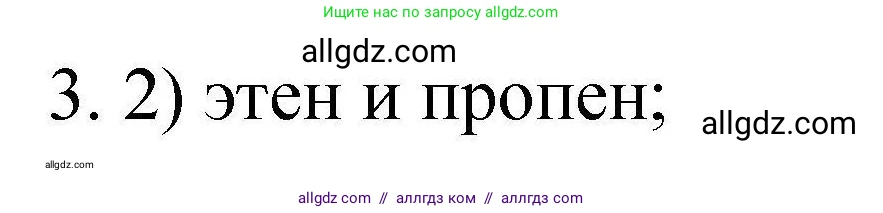 Ищите нас по запросу allgdz.com

allgdz.com

3. 2) этен и пропен;

allgdz.com

allgdz.com

allgdz com // аллгдз ком // аллгдз com